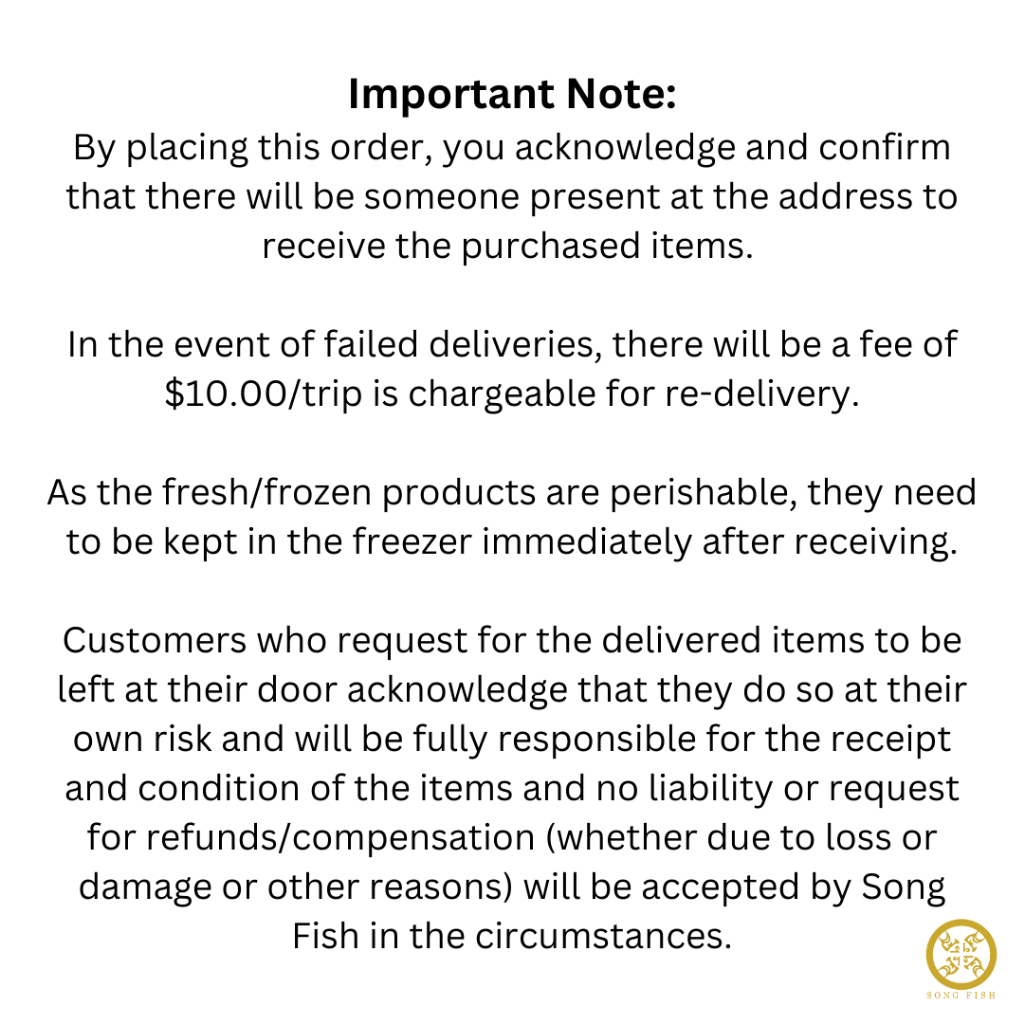 Important Note:
By placing this order, you acknowledge and confirm that there will be someone present at the address to receive the purchased items.

In the event of failed deliveries, there will be a fee of $10.00/trip is chargeable for re-delivery.

As the fresh/frozen products are perishable, they need to be kept in the freezer immediately after receiving.

Customers who request for the delivered items to be left at their door acknowledge that they do so at their own risk and will be fully responsible for the receipt and condition of the items and no liability or request for refunds/compensation (whether due to loss or damage or other reasons) will be accepted by Song Fish in the circumstances.

SONG FISH